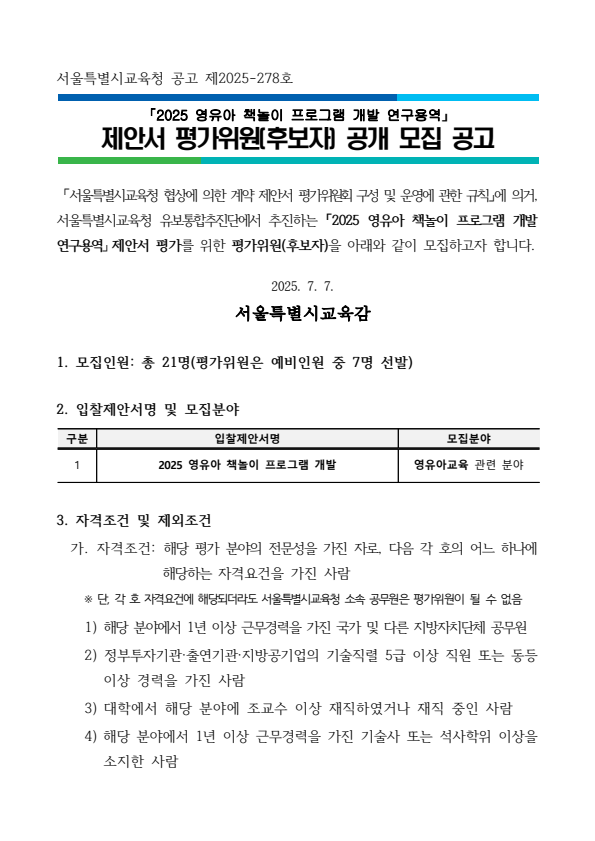 서울특별시교육청 공고 제2025-278호

「2025 영유아 책놀이 프로그램 개발 연구용역」
제안서 평가위원(후보자) 공개 모집 공고

「서울특별시교육청 협상에 의한 계약 제안서 평가위원회 구성 및 운영에 관한 규칙」에 의거, 서울특별시교육청 유보통합추진단에서 추진하는 「2025 영유아 책놀이 프로그램 개발 연구용역」 제안서 평가를 위한 평가위원(후보자)을 아래와 같이 모집하고자 합니다.

2025. 7. 7.

서울특별시교육감

1. 모집인원: 총 21명(평가위원은 예비인원 중 7명 선발)

2. 입찰제안서명 및 모집분야

| 구분 | 입찰제안서명 | 모집분야 |
|---|---|---|
| 1 | 2025 영유아 책놀이 프로그램 개발 | 영유아교육 관련 분야 |

3. 자격조건 및 제외조건

가. 자격조건: 해당 평가 분야의 전문성을 가진 자로, 다음 각 호의 어느 하나에 해당하는 자격요건을 가진 사람

※ 단, 각 호 자격요건에 해당되더라도 서울특별시교육청 소속 공무원은 평가위원이 될 수 없음

1) 해당 분야에서 1년 이상 근무경력을 가진 국가 및 다른 지방자치단체 공무원

2) 정부투자기관·출연기관·지방공기업의 기술직렬 5급 이상 직원 또는 동등 이상 경력을 가진 사람

3) 대학에서 해당 분야에 조교수 이상 재직하였거나 재직 중인 사람

4) 해당 분야에서 1년 이상 근무경력을 가진 기술사 또는 석사학위 이상을 소지한 사람